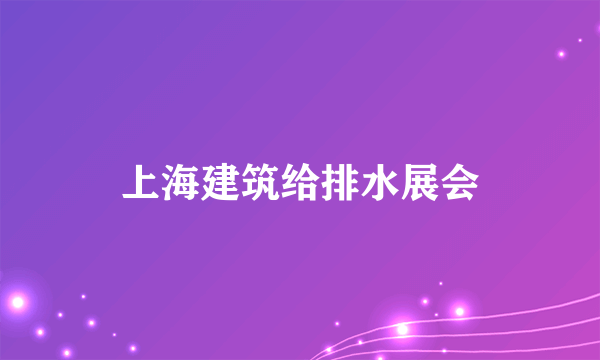 上海建筑给排水展会